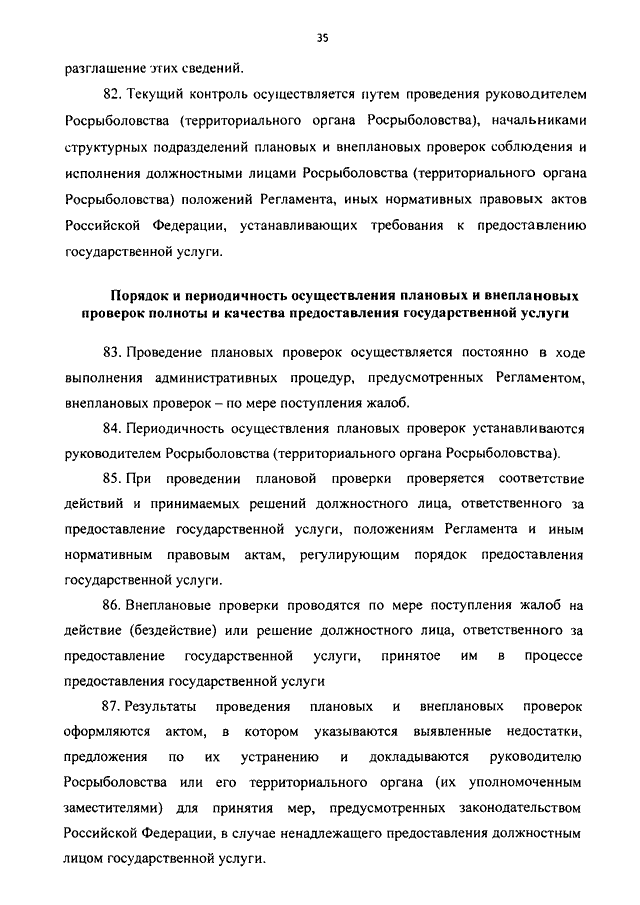 35

разглашение этих сведений.

82. Текущий контроль осуществляется путем проведения руководителем Росрыболовства (территориального органа Росрыболовства), начальниками структурных подразделений плановых и внеплановых проверок соблюдения и исполнения должностными лицами Росрыболовства (территориального органа Росрыболовства) положений Регламента, иных нормативных правовых актов Российской Федерации, устанавливающих требования к предоставлению государственной услуги.

Порядок и периодичность осуществления плановых и внеплановых проверок полноты и качества предоставления государственной услуги

83. Проведение плановых проверок осуществляется постоянно в ходе выполнения административных процедур, предусмотренных Регламентом, внеплановых проверок – по мере поступления жалоб.

84. Периодичность осуществления плановых проверок устанавливаются руководителем Росрыболовства (территориального органа Росрыболовства).

85. При проведении плановой проверки проверяется соответствие действий и принимаемых решений должностного лица, ответственного за предоставление государственной услуги, положениям Регламента и иным нормативным правовым актам, регулирующим порядок предоставления государственной услуги.

86. Внеплановые проверки проводятся по мере поступления жалоб на действие (бездействие) или решение должностного лица, ответственного за предоставление государственной услуги, принятое им в процессе предоставления государственной услуги

87. Результаты проведения плановых и внеплановых проверок оформляются актом, в котором указываются выявленные недостатки, предложения по их устранению и докладываются руководителю Росрыболовства или его территориального органа (их уполномоченным заместителями) для принятия мер, предусмотренных законодательством Российской Федерации, в случае ненадлежащего предоставления должностным лицом государственной услуги.